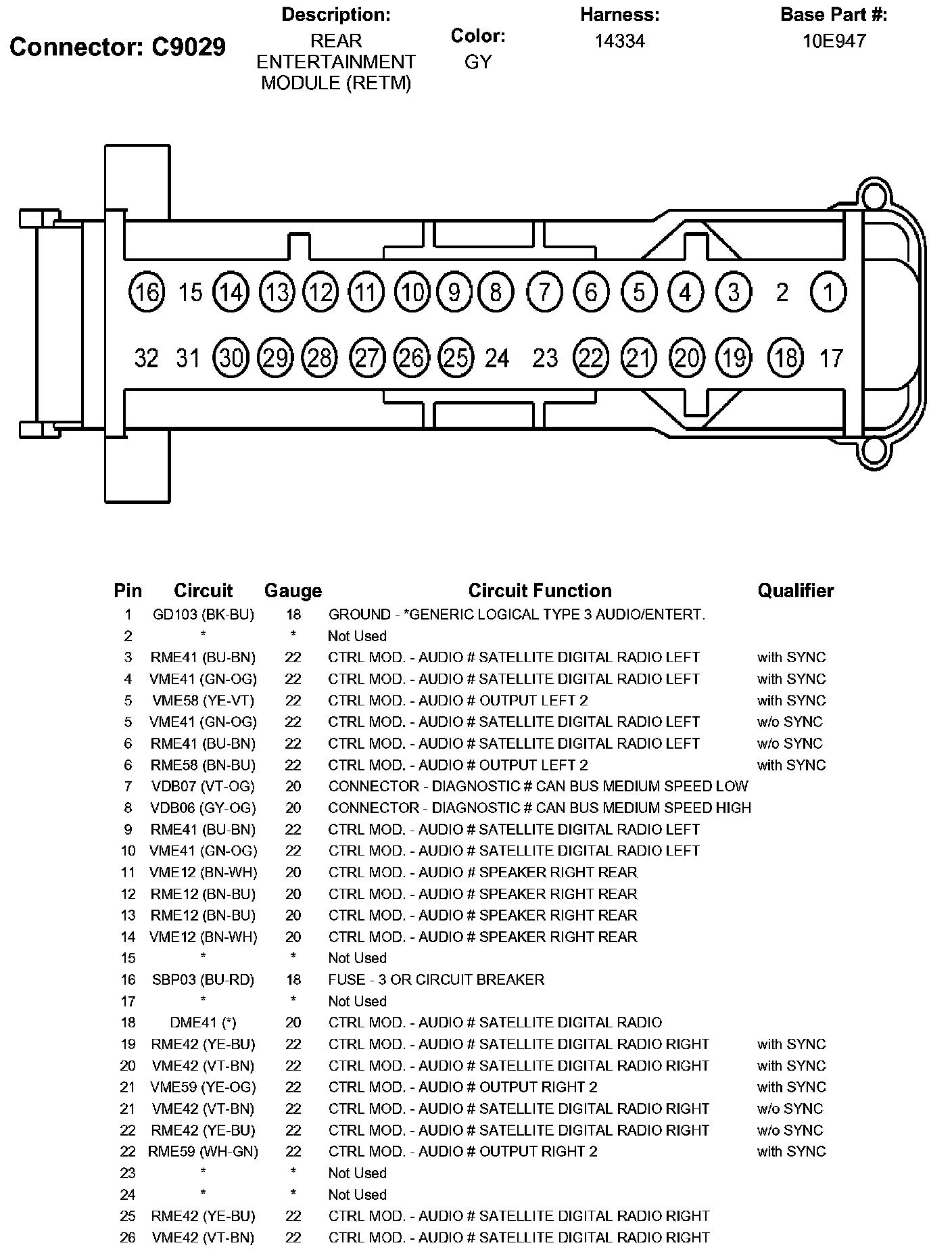 Connector: C9029

Description:
REAR ENTERTAINMENT MODULE (RETM)

Color:
GY

Harness:
14334

Base Part #:
10E947

16 15 14 13 12 11 10 9 8 7 6 5 4 3 2 1
32 31 30 29 28 27 26 25 24 23 22 21 20 19 18 17

| Pin | Circuit | Gauge | Circuit Function | Qualifier |
|---|---|---|---|---|
| 1 | GD103 (BK-BU) | 18 | GROUND - *GENERIC LOGICAL TYPE 3 AUDIO/ENTERT. | |
| 2 | * | * | Not Used | |
| 3 | RME41 (BU-BN) | 22 | CTRL MOD. - AUDIO # SATELLITE DIGITAL RADIO LEFT | with SYNC |
| 4 | VME41 (GN-OG) | 22 | CTRL MOD. - AUDIO # SATELLITE DIGITAL RADIO LEFT | with SYNC |
| 5 | VME58 (YE-VT) | 22 | CTRL MOD. - AUDIO # OUTPUT LEFT 2 | with SYNC |
| 5 | VME41 (GN-OG) | 22 | CTRL MOD. - AUDIO # SATELLITE DIGITAL RADIO LEFT | w/o SYNC |
| 6 | RME41 (BU-BN) | 22 | CTRL MOD. - AUDIO # SATELLITE DIGITAL RADIO LEFT | w/o SYNC |
| 6 | RME58 (BN-BU) | 22 | CTRL MOD. - AUDIO # OUTPUT LEFT 2 | with SYNC |
| 7 | VDB07 (VT-OG) | 20 | CONNECTOR - DIAGNOSTIC # CAN BUS MEDIUM SPEED LOW | |
| 8 | VDB06 (GY-OG) | 20 | CONNECTOR - DIAGNOSTIC # CAN BUS MEDIUM SPEED HIGH | |
| 9 | RME41 (BU-BN) | 22 | CTRL MOD. - AUDIO # SATELLITE DIGITAL RADIO LEFT | |
| 10 | VME41 (GN-OG) | 22 | CTRL MOD. - AUDIO # SATELLITE DIGITAL RADIO LEFT | |
| 11 | VME12 (BN-WH) | 20 | CTRL MOD. - AUDIO # SPEAKER RIGHT REAR | |
| 12 | RME12 (BN-BU) | 20 | CTRL MOD. - AUDIO # SPEAKER RIGHT REAR | |
| 13 | RME12 (BN-BU) | 20 | CTRL MOD. - AUDIO # SPEAKER RIGHT REAR | |
| 14 | VME12 (BN-WH) | 20 | CTRL MOD. - AUDIO # SPEAKER RIGHT REAR | |
| 15 | * | * | Not Used | |
| 16 | SBP03 (BU-RD) | 18 | FUSE - 3 OR CIRCUIT BREAKER | |
| 17 | * | * | Not Used | |
| 18 | DME41 (*) | 20 | CTRL MOD. - AUDIO # SATELLITE DIGITAL RADIO | |
| 19 | RME42 (YE-BU) | 22 | CTRL MOD. - AUDIO # SATELLITE DIGITAL RADIO RIGHT | with SYNC |
| 20 | VME42 (VT-BN) | 22 | CTRL MOD. - AUDIO # SATELLITE DIGITAL RADIO RIGHT | with SYNC |
| 21 | VME59 (YE-OG) | 22 | CTRL MOD. - AUDIO # OUTPUT RIGHT 2 | with SYNC |
| 21 | VME42 (VT-BN) | 22 | CTRL MOD. - AUDIO # SATELLITE DIGITAL RADIO RIGHT | w/o SYNC |
| 22 | RME42 (YE-BU) | 22 | CTRL MOD. - AUDIO # SATELLITE DIGITAL RADIO RIGHT | w/o SYNC |
| 22 | RME59 (WH-GN) | 22 | CTRL MOD. - AUDIO # OUTPUT RIGHT 2 | with SYNC |
| 23 | * | * | Not Used | |
| 24 | * | * | Not Used | |
| 25 | RME42 (YE-BU) | 22 | CTRL MOD. - AUDIO # SATELLITE DIGITAL RADIO RIGHT | |
| 26 | VME42 (VT-BN) | 22 | CTRL MOD. - AUDIO # SATELLITE DIGITAL RADIO RIGHT | |